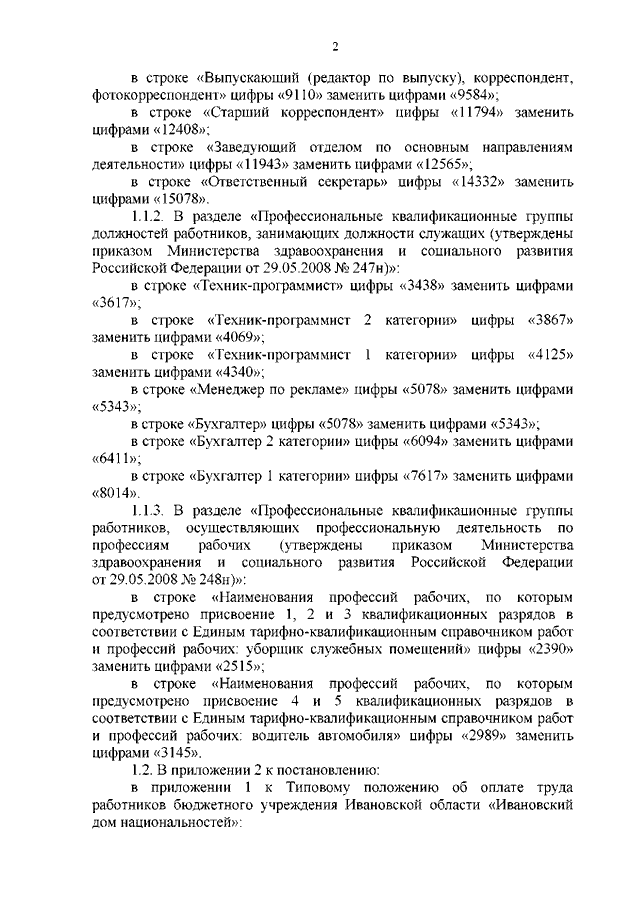 2

в строке «Выпускающий (редактор по выпуску), корреспондент, фотокорреспондент» цифры «9110» заменить цифрами «9584»;

в строке «Старший корреспондент» цифры «11794» заменить цифрами «12408»;

в строке «Заведующий отделом по основным направлениям деятельности» цифры «11943» заменить цифрами «12565»;

в строке «Ответственный секретарь» цифры «14332» заменить цифрами «15078».

1.1.2. В разделе «Профессиональные квалификационные группы должностей работников, занимающих должности служащих (утверждены приказом Министерства здравоохранения и социального развития Российской Федерации от 29.05.2008 № 247н)»:

в строке «Техник-программист» цифры «3438» заменить цифрами «3617»;

в строке «Техник-программист 2 категории» цифры «3867» заменить цифрами «4069»;

в строке «Техник-программист 1 категории» цифры «4125» заменить цифрами «4340»;

в строке «Менеджер по рекламе» цифры «5078» заменить цифрами «5343»;

в строке «Бухгалтер» цифры «5078» заменить цифрами «5343»;

в строке «Бухгалтер 2 категории» цифры «6094» заменить цифрами «6411»;

в строке «Бухгалтер 1 категории» цифры «7617» заменить цифрами «8014».

1.1.3. В разделе «Профессиональные квалификационные группы работников, осуществляющих профессиональную деятельность по профессиям рабочих (утверждены приказом Министерства здравоохранения и социального развития Российской Федерации от 29.05.2008 № 248н)»:

в строке «Наименования профессий рабочих, по которым предусмотрено присвоение 1, 2 и 3 квалификационных разрядов в соответствии с Единым тарифно-квалификационным справочником работ и профессий рабочих: уборщик служебных помещений» цифры «2390» заменить цифрами «2515»;

в строке «Наименования профессий рабочих, по которым предусмотрено присвоение 4 и 5 квалификационных разрядов в соответствии с Единым тарифно-квалификационным справочником работ и профессий рабочих: водитель автомобиля» цифры «2989» заменить цифрами «3145».

1.2. В приложении 2 к постановлению:

в приложении 1 к Типовому положению об оплате труда работников бюджетного учреждения Ивановской области «Ивановский дом национальностей»: